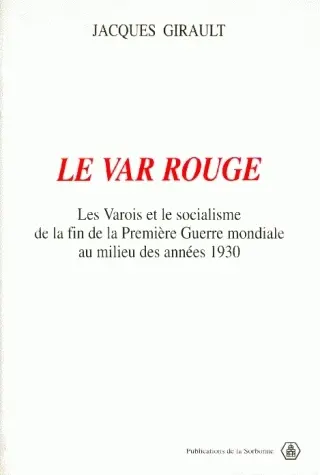 JACQUES GIRAULT

LE VAR ROUGE

Les Varois et le socialisme de la fin de la Première Guerre mondiale au milieu des années 1930

Publications de la Sorbonne